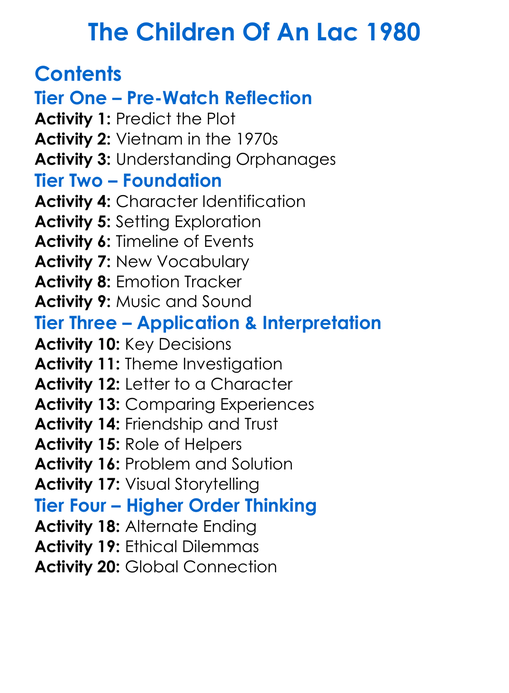 The Children Of An Lac 1980

Contents

Tier One – Pre-Watch Reflection

Activity 1: Predict the Plot
Activity 2: Vietnam in the 1970s
Activity 3: Understanding Orphanages

Tier Two – Foundation

Activity 4: Character Identification
Activity 5: Setting Exploration
Activity 6: Timeline of Events
Activity 7: New Vocabulary
Activity 8: Emotion Tracker
Activity 9: Music and Sound

Tier Three – Application & Interpretation

Activity 10: Key Decisions
Activity 11: Theme Investigation
Activity 12: Letter to a Character
Activity 13: Comparing Experiences
Activity 14: Friendship and Trust
Activity 15: Role of Helpers
Activity 16: Problem and Solution
Activity 17: Visual Storytelling

Tier Four – Higher Order Thinking

Activity 18: Alternate Ending
Activity 19: Ethical Dilemmas
Activity 20: Global Connection